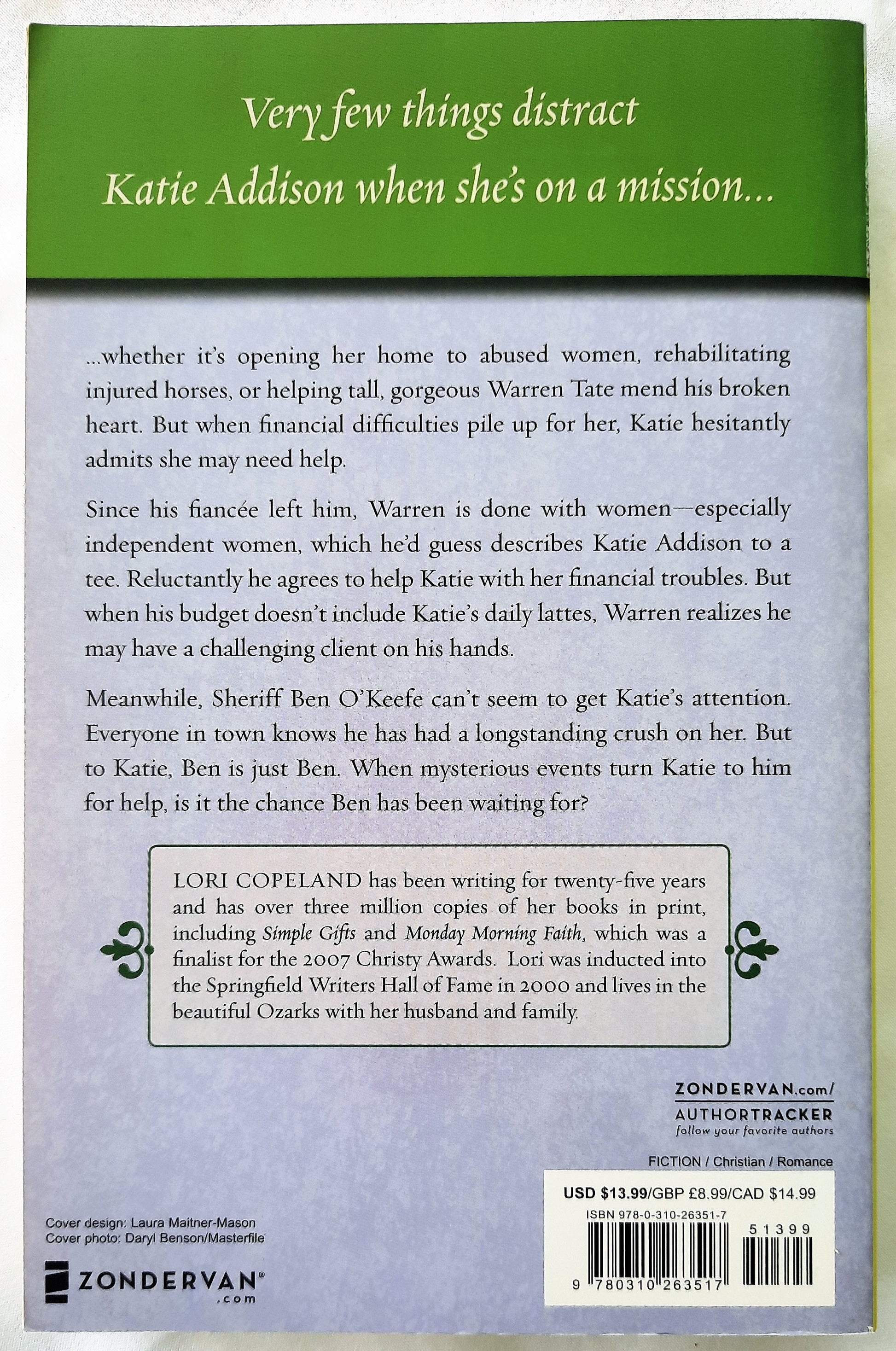 Very few things distract Katie Addison when she's on a mission...

...whether it's opening her home to abused women, rehabilitating injured horses, or helping tall, gorgeous Warren Tate mend his broken heart. But when financial difficulties pile up for her, Katie hesitantly admits she may need help.

Since his fiancée left him, Warren is done with women—especially independent women, which he'd guess describes Katie Addison to a tee. Reluctantly he agrees to help Katie with her financial troubles. But when his budget doesn't include Katie's daily lattes, Warren realizes he may have a challenging client on his hands.

Meanwhile, Sheriff Ben O'Keefe can't seem to get Katie's attention. Everyone in town knows he has had a longstanding crush on her. But to Katie, Ben is just Ben. When mysterious events turn Katie to him for help, is it the chance Ben has been waiting for?

LORI COPELAND has been writing for twenty-five years and has over three million copies of her books in print, including Simple Gifts and Monday Morning Faith, which was a finalist for the 2007 Christy Awards. Lori was inducted into the Springfield Writers Hall of Fame in 2000 and lives in the beautiful Ozarks with her husband and family.

ZONDERVAN.com/
AUTHORTRACKER
follow your favorite authors

FICTION / Christian / Romance

USD $13.99/GBP £8.99/CAD $14.99
ISBN 978-0-310-26351-7
51399
9 780310 263517

Cover design: Laura Maitner-Mason
Cover photo: Daryl Benson/Masterfile

ZONDERVAN®
.com